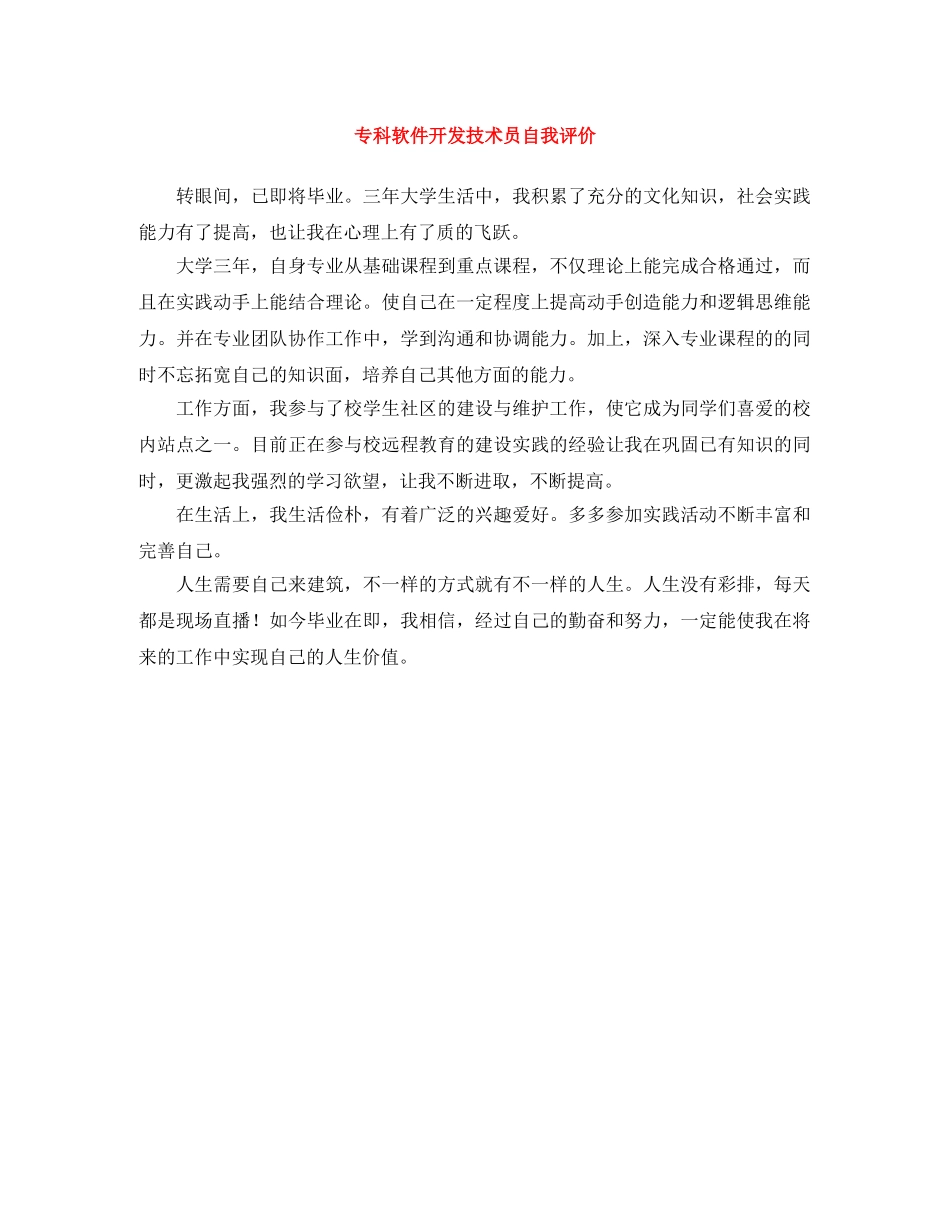 专科软件开发技术员自我评价

转眼间，已即将毕业。三年大学生活中，我积累了充分的文化知识，社会实践能力有了提高，也让我在心理上有了质的飞跃。

大学三年，自身专业从基础课程到重点课程，不仅理论上能完成合格通过，而且在实践动手上能结合理论。使自己在一定程度上提高动手创造能力和逻辑思维能力。并在专业团队协作工作中，学到沟通和协调能力。加上，深入专业课程的的同时不忘拓宽自己的知识面，培养自己其他方面的能力。

工作方面，我参与了校学生社区的建设与维护工作，使它成为同学们喜爱的校内站点之一。目前正在参与校远程教育的建设实践的经验让我在巩固已有知识的同时，更激起我强烈的学习欲望，让我不断进取，不断提高。

在生活上，我生活俭朴，有着广泛的兴趣爱好。多多参加实践活动不断丰富和完善自己。

人生需要自己来建筑，不一样的方式就有不一样的人生。人生没有彩排，每天都是现场直播！如今毕业在即，我相信，经过自己的勤奋和努力，一定能使我在将来的工作中实现自己的人生价值。